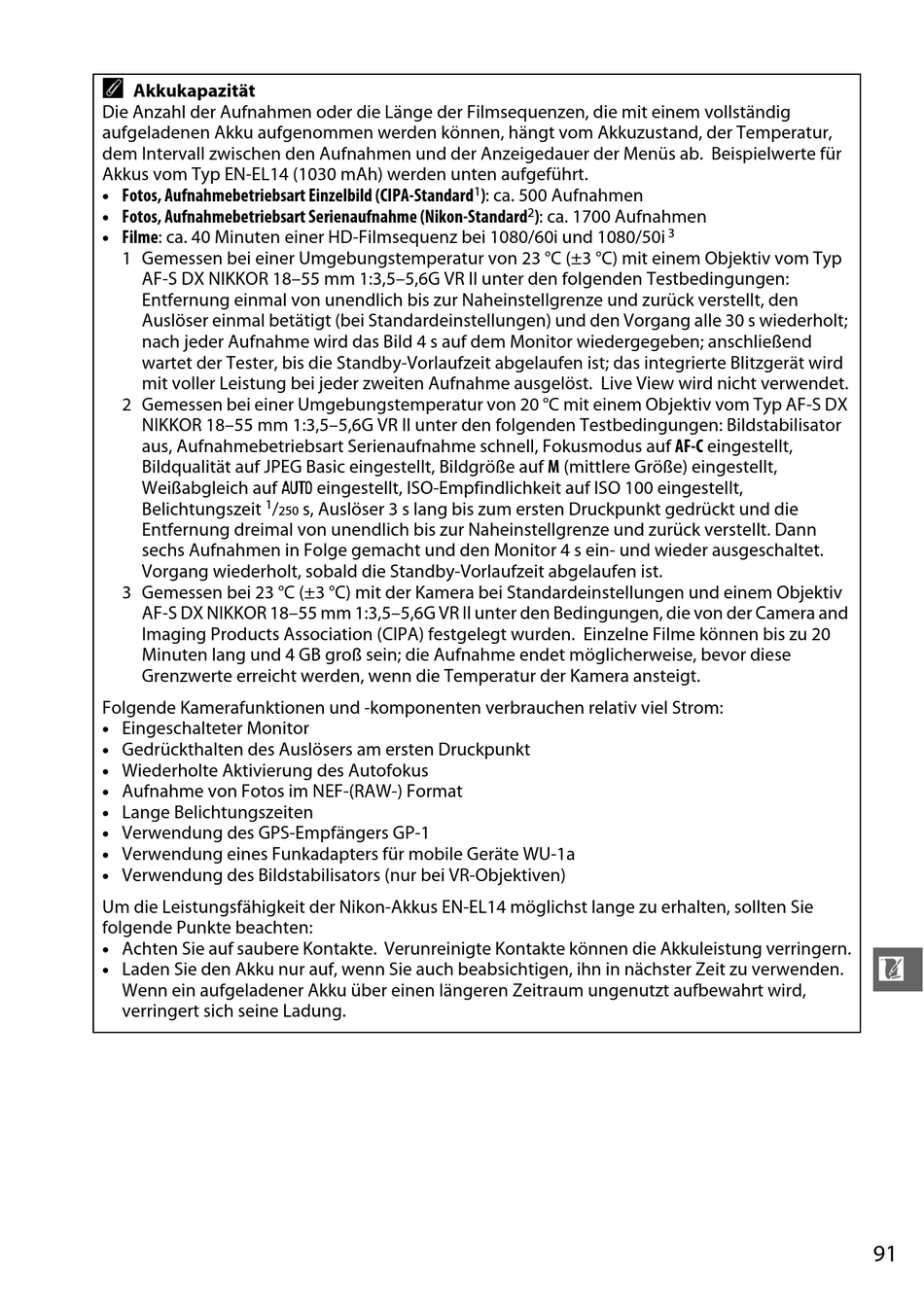 Akkukapazität
Die Anzahl der Aufnahmen oder die Länge der Filmsequenzen, die mit einem vollständig aufgeladenen Akku aufgenommen werden können, hängt vom Akkuzustand, der Temperatur, dem Intervall zwischen den Aufnahmen und der Anzeigedauer der Menüs ab. Beispielwerte für Akkus vom Typ EN-EL14 (1030 mAh) werden unten aufgeführt.
• Fotos, Aufnahmebetriebsart Einzelbild (CIPA-Standard$^1$): ca. 500 Aufnahmen
• Fotos, Aufnahmebetriebsart Serienaufnahme (Nikon-Standard$^2$): ca. 1700 Aufnahmen
• Filme: ca. 40 Minuten einer HD-Filmsequenz bei 1080/60i und 1080/50i $^3$
1 Gemessen bei einer Umgebungstemperatur von 23 °C (±3 °C) mit einem Objektiv vom Typ AF-S DX NIKKOR 18–55 mm 1:3,5–5,6G VR II unter den folgenden Testbedingungen: Entfernung einmal von unendlich bis zur Naheinstellgrenze und zurück verstellt, den Auslöser einmal betätigt (bei Standardeinstellungen) und den Vorgang alle 30 s wiederholt; nach jeder Aufnahme wird das Bild 4 s auf dem Monitor wiedergegeben; anschließend wartet der Tester, bis die Standby-Vorlaufzeit abgelaufen ist; das integrierte Blitzgerät wird mit voller Leistung bei jeder zweiten Aufnahme ausgelöst. Live View wird nicht verwendet.
2 Gemessen bei einer Umgebungstemperatur von 20 °C mit einem Objektiv vom Typ AF-S DX NIKKOR 18–55 mm 1:3,5–5,6G VR II unter den folgenden Testbedingungen: Bildstabilisator aus, Aufnahmebetriebsart Serienaufnahme schnell, Fokusmodus auf AF-C eingestellt, Bildqualität auf JPEG Basic eingestellt, Bildgröße auf M (mittlere Größe) eingestellt, Weißabgleich auf AUTO eingestellt, ISO-Empfindlichkeit auf ISO 100 eingestellt, Belichtungszeit $^1/_{250}$ s, Auslöser 3 s lang bis zum ersten Druckpunkt gedrückt und die Entfernung dreimal von unendlich bis zur Naheinstellgrenze und zurück verstellt. Dann sechs Aufnahmen in Folge gemacht und den Monitor 4 s ein- und wieder ausgeschaltet. Vorgang wiederholt, sobald die Standby-Vorlaufzeit abgelaufen ist.
3 Gemessen bei 23 °C (±3 °C) mit der Kamera bei Standardeinstellungen und einem Objektiv AF-S DX NIKKOR 18–55 mm 1:3,5–5,6G VR II unter den Bedingungen, die von der Camera and Imaging Products Association (CIPA) festgelegt wurden. Einzelne Filme können bis zu 20 Minuten lang und 4 GB groß sein; die Aufnahme endet möglicherweise, bevor diese Grenzwerte erreicht werden, wenn die Temperatur der Kamera ansteigt.

Folgende Kamerafunktionen und -komponenten verbrauchen relativ viel Strom:
• Eingeschalteter Monitor
• Gedrückthalten des Auslösers am ersten Druckpunkt
• Wiederholte Aktivierung des Autofokus
• Aufnahme von Fotos im NEF-(RAW-) Format
• Lange Belichtungszeiten
• Verwendung des GPS-Empfängers GP-1
• Verwendung eines Funkadapters für mobile Geräte WU-1a
• Verwendung des Bildstabilisators (nur bei VR-Objektiven)

Um die Leistungsfähigkeit der Nikon-Akkus EN-EL14 möglichst lange zu erhalten, sollten Sie folgende Punkte beachten:
• Achten Sie auf saubere Kontakte. Verunreinigte Kontakte können die Akkuleistung verringern.
• Laden Sie den Akku nur auf, wenn Sie auch beabsichtigen, ihn in nächster Zeit zu verwenden. Wenn ein aufgeladener Akku über einen längeren Zeitraum ungenutzt aufbewahrt wird, verringert sich seine Ladung.

91